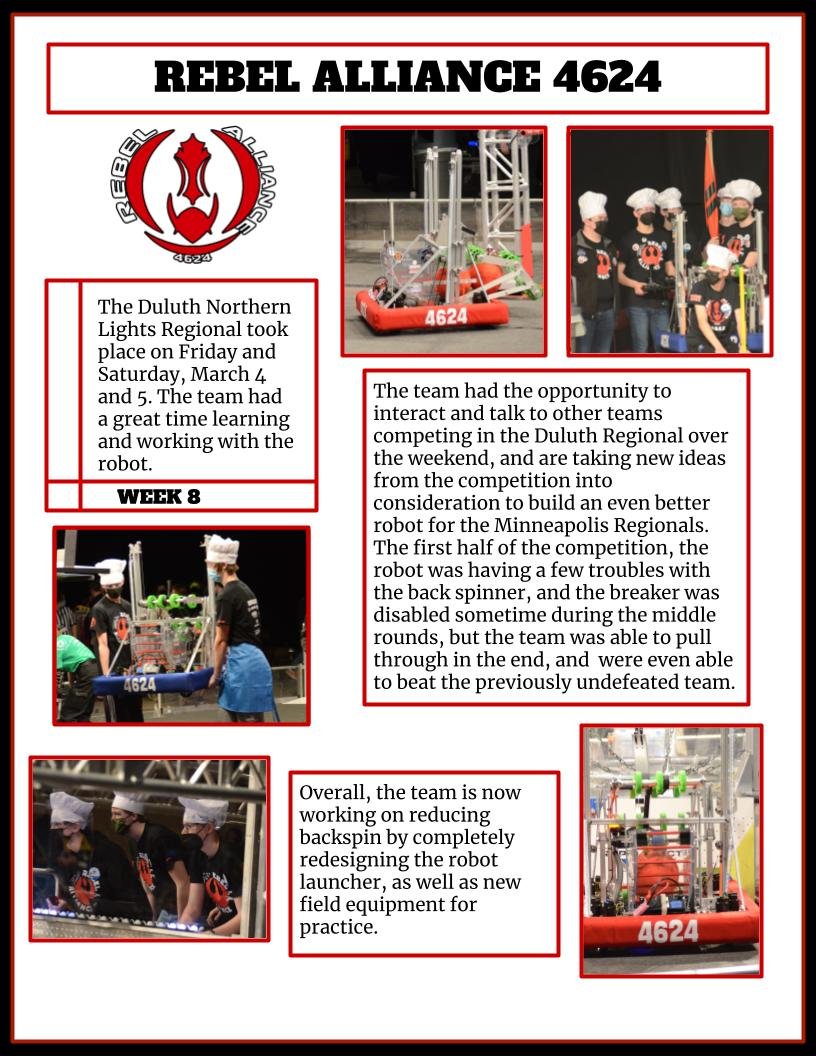 REBEL ALLIANCE 4624

REBEL ALLIANCE
4624

4624

The Duluth Northern Lights Regional took place on Friday and Saturday, March 4 and 5. The team had a great time learning and working with the robot.

WEEK 8

The team had the opportunity to interact and talk to other teams competing in the Duluth Regional over the weekend, and are taking new ideas from the competition into consideration to build an even better robot for the Minneapolis Regionals. The first half of the competition, the robot was having a few troubles with the back spinner, and the breaker was disabled sometime during the middle rounds, but the team was able to pull through in the end, and were even able to beat the previously undefeated team.

4624

Overall, the team is now working on reducing backspin by completely redesigning the robot launcher, as well as new field equipment for practice.

4624